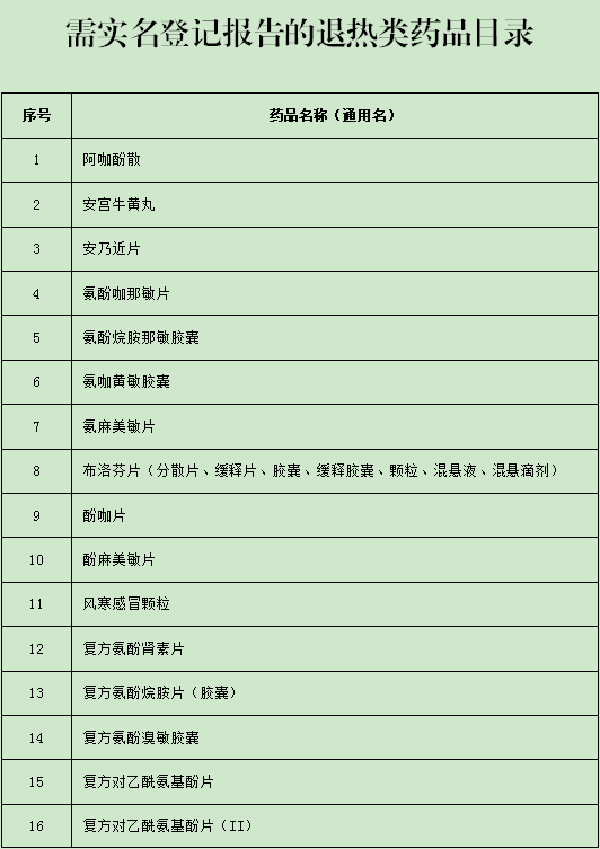 需实名登记报告的退热类药品目录

| 序号 | 药品名称（通用名） |
|---|---|
| 1 | 阿咖酚散 |
| 2 | 安宫牛黄丸 |
| 3 | 安乃近片 |
| 4 | 氨酚咖那敏片 |
| 5 | 氨酚烷胺那敏胶囊 |
| 6 | 氨咖黄敏胶囊 |
| 7 | 氨麻美敏片 |
| 8 | 布洛芬片（分散片、缓释片、胶囊、缓释胶囊、颗粒、混悬液、混悬滴剂） |
| 9 | 酚咖片 |
| 10 | 酚麻美敏片 |
| 11 | 风寒感冒颗粒 |
| 12 | 复方氨酚肾素片 |
| 13 | 复方氨酚烷胺片（胶囊） |
| 14 | 复方氨酚溴敏胶囊 |
| 15 | 复方对乙酰氨基酚片 |
| 16 | 复方对乙酰氨基酚片（II） |